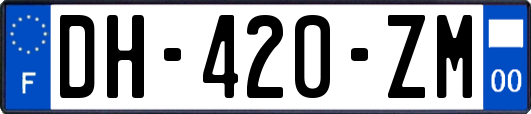 F
DH-420-ZM
00